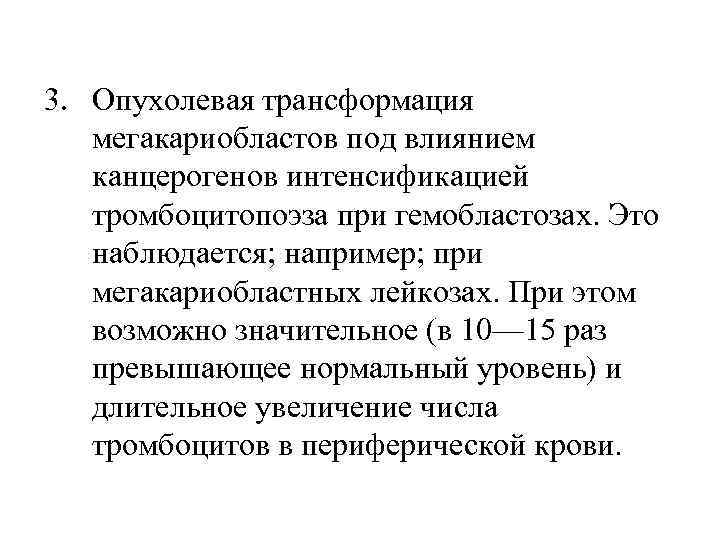 3. Опухолевая трансформация мегакариобластов под влиянием канцерогенов интенсификацией тромбоцитопоэза при гемобластозах. Это наблюдается; например; при мегакариобластных лейкозах. При этом возможно значительное (в 10—15 раз превышающее нормальный уровень) и длительное увеличение числа тромбоцитов в периферической крови.